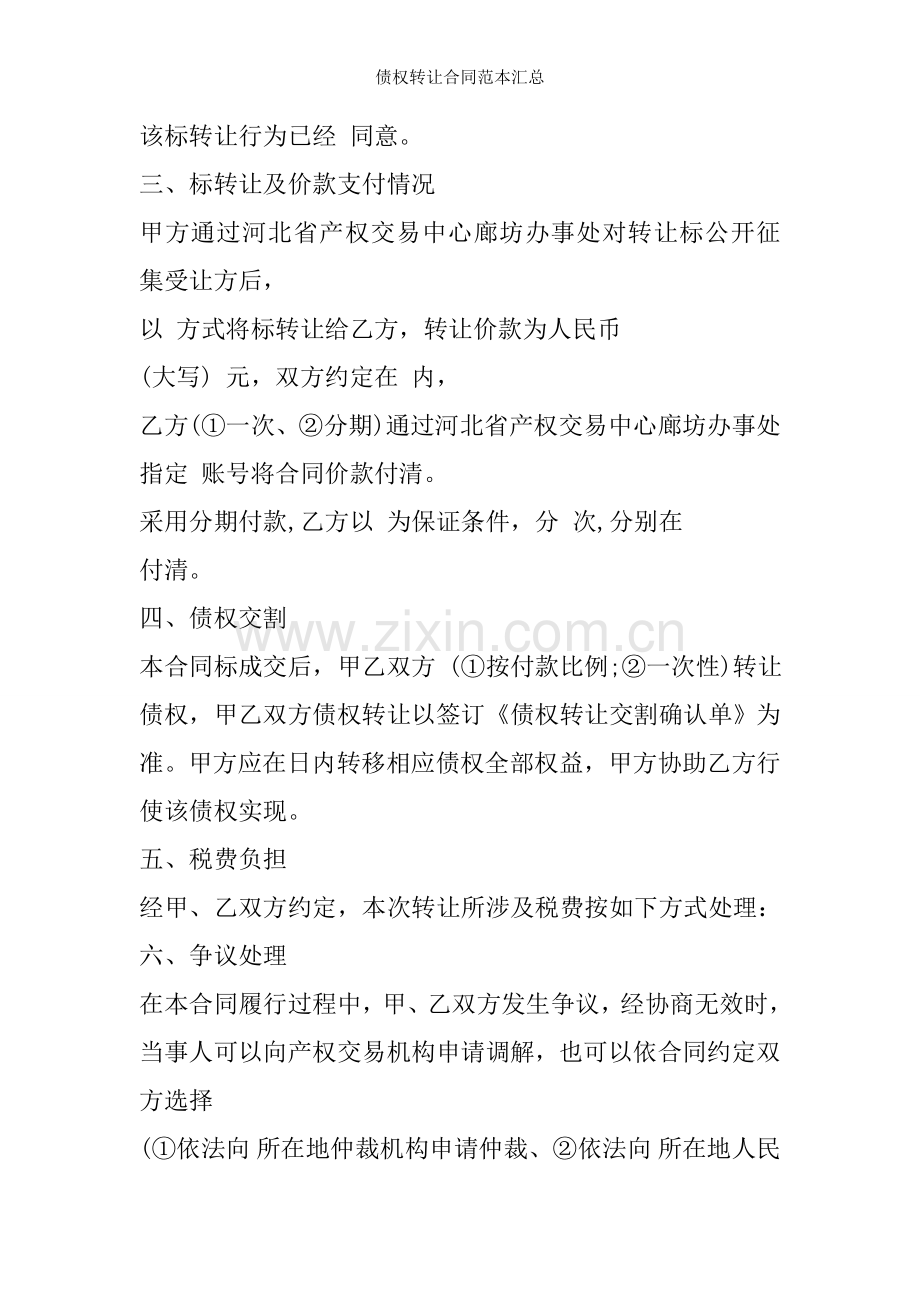 债权转让合同范本汇总

该标转让行为已经 同意。

三、标转让及价款支付情况

甲方通过河北省产权交易中心廊坊办事处对转让标公开征集受让方后，

以 方式将标转让给乙方，转让价款为人民币

(大写) 元，双方约定在 内，

乙方(①一次、②分期)通过河北省产权交易中心廊坊办事处指定 账号将合同价款付清。

采用分期付款,乙方以 为保证条件，分 次,分别在

付清。

四、债权交割

本合同标成交后，甲乙双方 (①按付款比例;②一次性)转让债权，甲乙双方债权转让以签订《债权转让交割确认单》为准。甲方应在日内转移相应债权全部权益，甲方协助乙方行使该债权实现。

五、税费负担

经甲、乙双方约定，本次转让所涉及税费按如下方式处理：

六、争议处理

在本合同履行过程中，甲、乙双方发生争议，经协商无效时，当事人可以向产权交易机构申请调解，也可以依合同约定双方选择

(①依法向 所在地仲裁机构申请仲裁、②依法向 所在地人民

www.zixin.com.cn